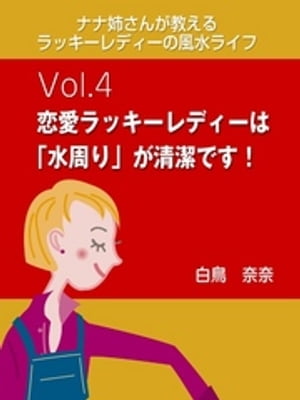 ナナ姉さんが教える
ラッキーレディーの風水ライフ

Vol.4
恋愛ラッキーレディーは
「水周り」が清潔です！

白鳥　奈奈